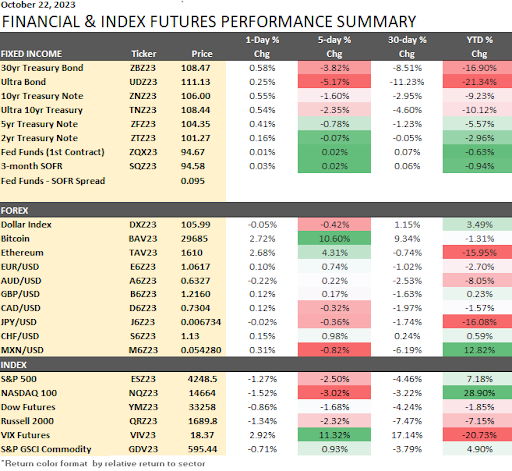 October 22, 2023

FINANCIAL & INDEX FUTURES PERFORMANCE SUMMARY

| FIXED INCOME | Ticker | Price | 1-Day % Chg | 5-day % Chg | 30-day % Chg | YTD % Chg |
|---|---|---|---|---|---|---|
| 30yr Treasury Bond | ZBZ23 | 108.47 | 0.58% | -3.82% | -8.51% | -16.90% |
| Ultra Bond | UDZ23 | 111.13 | 0.25% | -5.17% | -11.23% | -21.34% |
| 10yr Treasury Note | ZNZ23 | 106.00 | 0.55% | -1.60% | -2.95% | -9.23% |
| Ultra 10yr Treasury | TNZ23 | 108.44 | 0.54% | -2.35% | -4.60% | -10.12% |
| 5yr Treasury Note | ZFZ23 | 104.35 | 0.41% | -0.78% | -1.23% | -5.57% |
| 2yr Treasury Note | ZTZ23 | 101.27 | 0.16% | -0.07% | -0.05% | -2.96% |
| Fed Funds (1st Contract) | ZQX23 | 94.67 | 0.01% | 0.02% | 0.07% | -0.63% |
| 3-month SOFR | SQZ23 | 94.58 | 0.03% | 0.02% | 0.06% | -0.94% |
| Fed Funds - SOFR Spread | | 0.095 | | | | |
| FOREX | | | | | | |
| Dollar Index | DXZ23 | 105.99 | -0.05% | -0.42% | 1.15% | 3.49% |
| Bitcoin | BAV23 | 29685 | 2.72% | 10.60% | 9.34% | -1.31% |
| Ethereum | TAV23 | 1610 | 2.68% | 4.31% | -0.74% | -15.95% |
| EUR/USD | E6Z23 | 1.0617 | 0.10% | 0.74% | -1.02% | -2.70% |
| AUD/USD | A6Z23 | 0.6327 | -0.22% | 0.22% | -2.53% | -8.05% |
| GBP/USD | B6Z23 | 1.2160 | 0.12% | 0.17% | -1.63% | 0.23% |
| CAD/USD | D6Z23 | 0.7304 | 0.12% | -0.32% | -1.97% | -1.57% |
| JPY/USD | J6Z23 | 0.006734 | -0.02% | -0.36% | -1.74% | -16.08% |
| CHF/USD | S6Z23 | 1.13 | 0.15% | 0.98% | 0.24% | 0.59% |
| MXN/USD | M6Z23 | 0.054280 | 0.31% | -0.82% | -6.19% | 12.82% |
| INDEX | | | | | | |
| S&P 500 | ESZ23 | 4248.5 | -1.27% | -2.50% | -4.46% | 7.18% |
| NASDAQ 100 | NQZ23 | 14664 | -1.52% | -3.02% | -3.22% | 28.90% |
| Dow Futures | YMZ23 | 33258 | -0.86% | -1.68% | -4.24% | -1.85% |
| Russell 2000 | QRZ23 | 1689.8 | -1.34% | -2.32% | -7.47% | -7.15% |
| VIX Futures | VIV23 | 18.37 | 2.92% | 11.32% | 17.14% | -20.73% |
| S&P GSCI Commodity | GDV23 | 595.44 | -0.71% | 0.93% | -3.79% | 4.90% |

*Return color format by relative return to sector